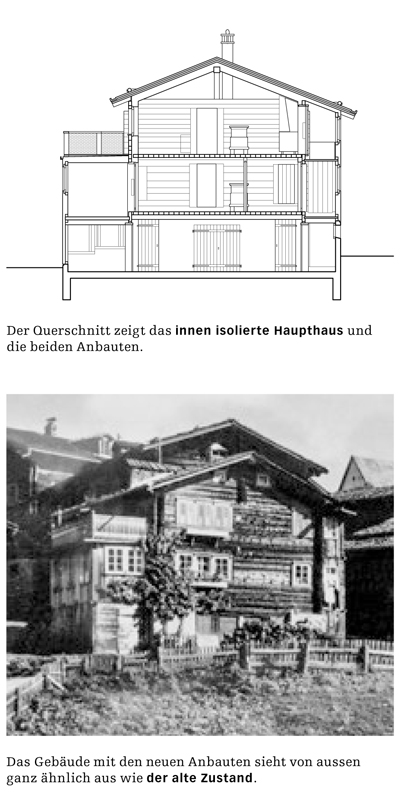 Der Querschnitt zeigt das innen isolierte Haupthaus und die beiden Anbauten.

Das Gebäude mit den neuen Anbauten sieht von aussen ganz ähnlich aus wie der alte Zustand.